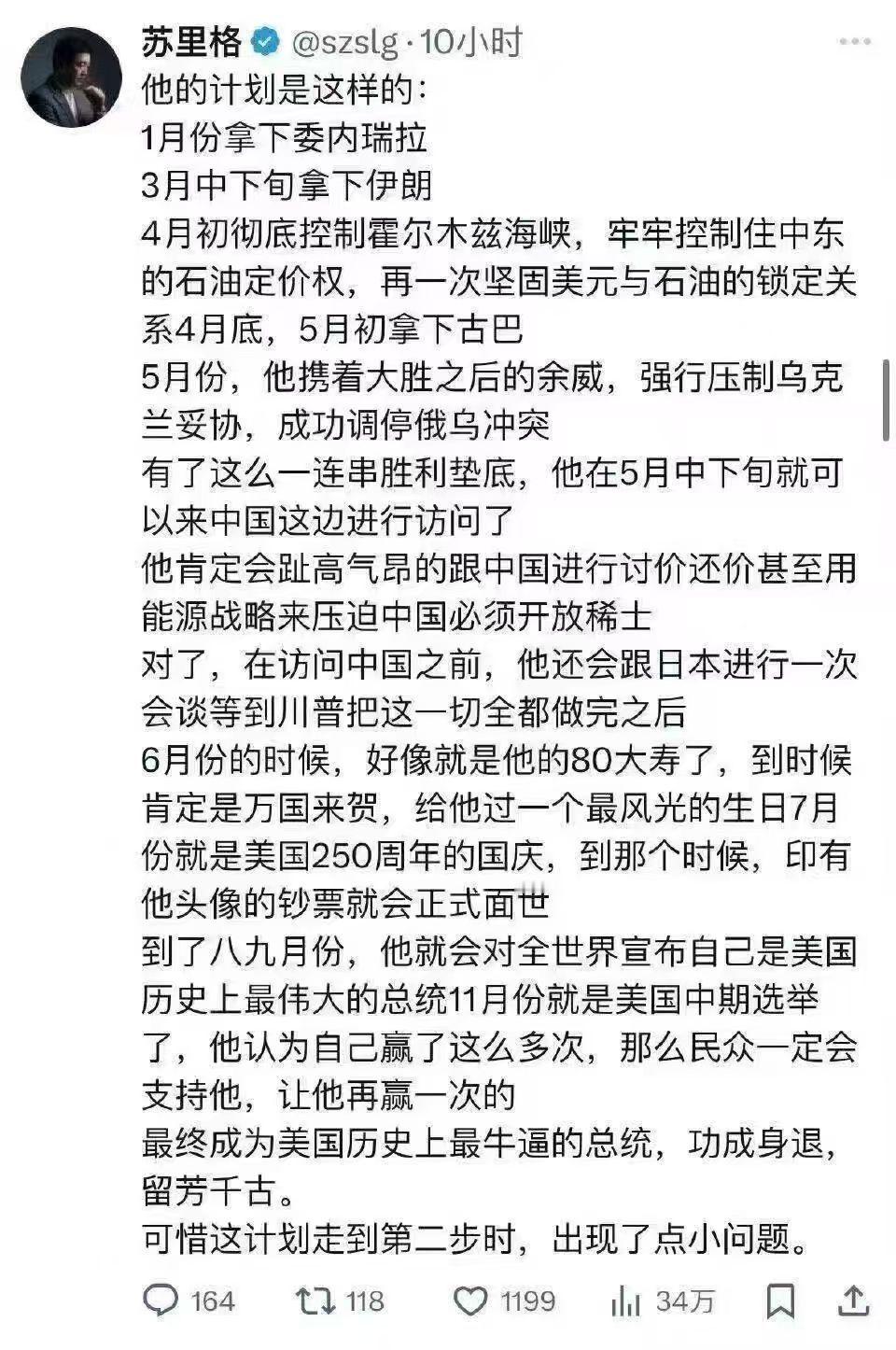 苏里格 @szslg · 10小时

他的计划是这样的：
1月份拿下委内瑞拉
3月中下旬拿下伊朗
4月初彻底控制霍尔木兹海峡，牢牢控制住中东的石油定价权，再一次坚固美元与石油的锁定关系4月底，5月初拿下古巴
5月份，他携着大胜之后的余威，强行压制乌克兰妥协，成功调停俄乌冲突
有了这么一连串胜利垫底，他在5月中下旬就可以来中国这边进行访问了
他肯定会趾高气昂的跟中国进行讨价还价甚至用能源战略来压迫中国必须开放稀土
对了，在访问中国之前，他还会跟日本进行一次会谈等到川普把这一切全都做完之后
6月份的时候，好像就是他的80大寿了，到时候肯定是万国来贺，给他过一个最风光的生日7月份就是美国250周年的国庆，到那个时候，印有他头像的钞票就会正式面世
到了八九月份，他就会对全世界宣布自己是美国历史上最伟大的总统11月份就是美国中期选举了，他认为自己赢了这么多次，那么民众一定会支持他，让他再赢一次的
最终成为美国历史上最牛逼的总统，功成身退，留芳千古。
可惜这计划走到第二步时，出现了点小问题。

164 118 1199 34万